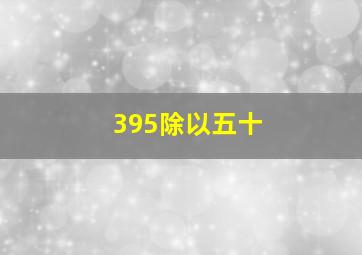 395除以五十